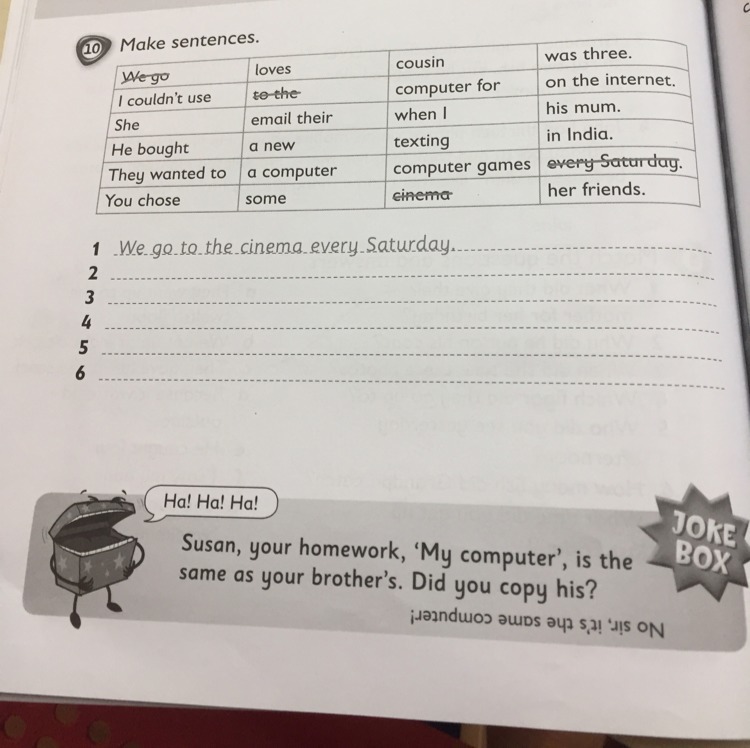 10 Make sentences.

| We go | loves | cousin | was three. |
|---|---|---|---|
| I couldn't use | to the | computer for | on the internet. |
| She | email their | when I | his mum. |
| He bought | a new | texting | in India. |
| They wanted to | a computer | computer games | every Saturday. |
| You chose | some | cinema | her friends. |

1 We go to the cinema every Saturday.
2 ____
3 ____
4 ____
5 ____
6 ____

Ha! Ha! Ha!

Susan, your homework, 'My computer', is the same as your brother's. Did you copy his?

No sir, it's the same computer!

JOKE BOX